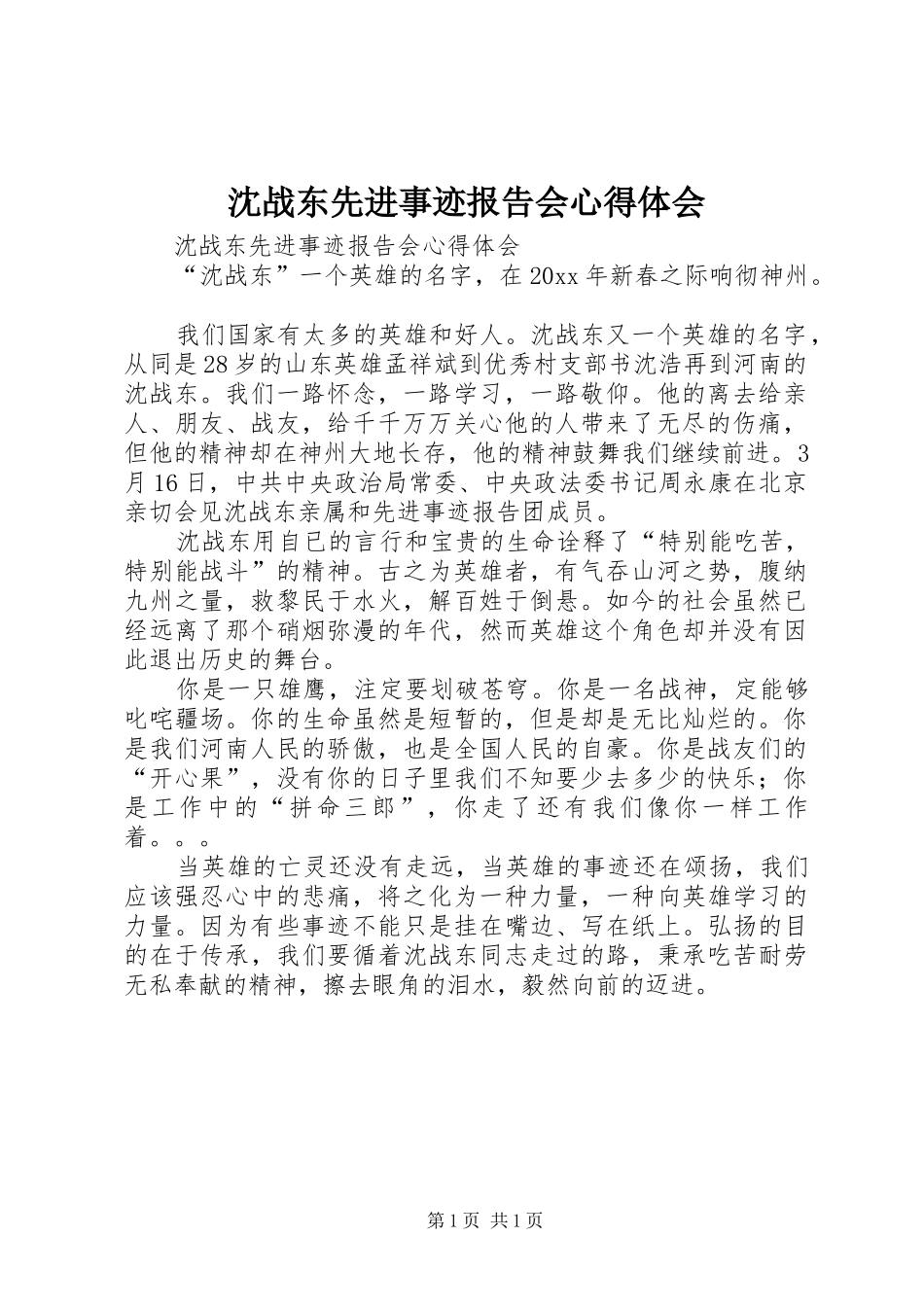 沈战东先进事迹报告会心得体会

沈战东先进事迹报告会心得体会

“沈战东”一个英雄的名字，在20xx年新春之际响彻神州。

我们国家有太多的英雄和好人。沈战东又一个英雄的名字，从同是28岁的山东英雄孟祥斌到优秀村支部书沈浩再到河南的沈战东。我们一路怀念，一路学习，一路敬仰。他的离去给亲人、朋友、战友，给千千万万关心他的人带来了无尽的伤痛，但他的精神却在神州大地长存，他的精神鼓舞我们继续前进。3月16日，中共中央政治局常委、中央政法委书记周永康在北京亲切会见沈战东亲属和先进事迹报告团成员。

沈战东用自已的言行和宝贵的生命诠释了“特别能吃苦，特别能战斗”的精神。古之为英雄者，有气吞山河之势，腹纳九州之量，救黎民于水火，解百姓于倒悬。如今的社会虽然已经远离了那个硝烟弥漫的年代，然而英雄这个角色却并没有因此退出历史的舞台。

你是一只雄鹰，注定要划破苍穹。你是一名战神，定能够叱咤疆场。你的生命虽然是短暂的，但是却是无比灿烂的。你是我们河南人民的骄傲，也是全国人民的自豪。你是战友们的“开心果”，没有你的日子里我们不知要少去多少的快乐；你是工作中的“拼命三郎”，你走了还有我们像你一样工作着。。。

当英雄的亡灵还没有走远，当英雄的事迹还在颂扬，我们应该强忍心中的悲痛，将之化为一种力量，一种向英雄学习的力量。因为有些事迹不能只是挂在嘴边、写在纸上。弘扬的目的在于传承，我们要循着沈战东同志走过的路，秉承吃苦耐劳无私奉献的精神，擦去眼角的泪水，毅然向前的迈进。

第1页 共1页